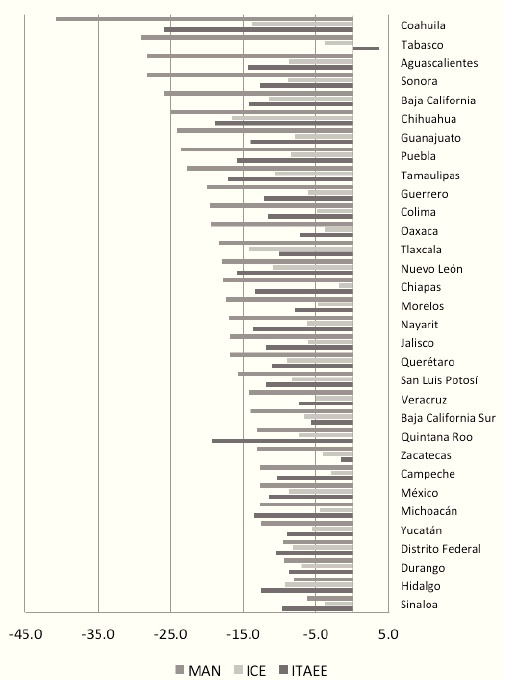 Coahuila
Tabasco
Aguascalientes
Sonora
Baja California
Chihuahua
Guanajuato
Puebla
Tamaulipas
Guerrero
Colima
Oaxaca
Tlaxcala
Nuevo León
Chiapas
Morelos
Nayarit
Jalisco
Querétaro
San Luis Potosí
Veracruz
Baja California Sur
Quintana Roo
Zacatecas
Campeche
México
Michoacán
Yucatán
Distrito Federal
Durango
Hidalgo
Sinaloa

-45.0 -35.0 -25.0 -15.0 -5.0 5.0

MAN ICE ITAEE